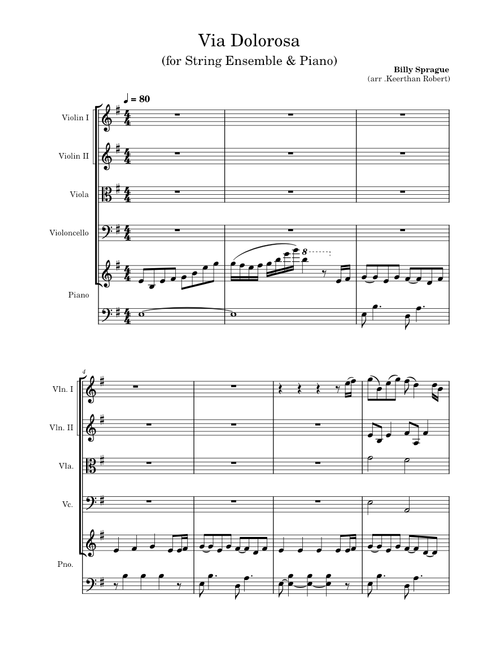 Via Dolorosa

(for String Ensemble & Piano)

Billy Sprague
(arr .Keerthan Robert)

♩ = 80

Violin I

Violin II

Viola

Violoncello

Piano

8

4

Vln. I

Vln. II

Vla.

Vc.

Pno.